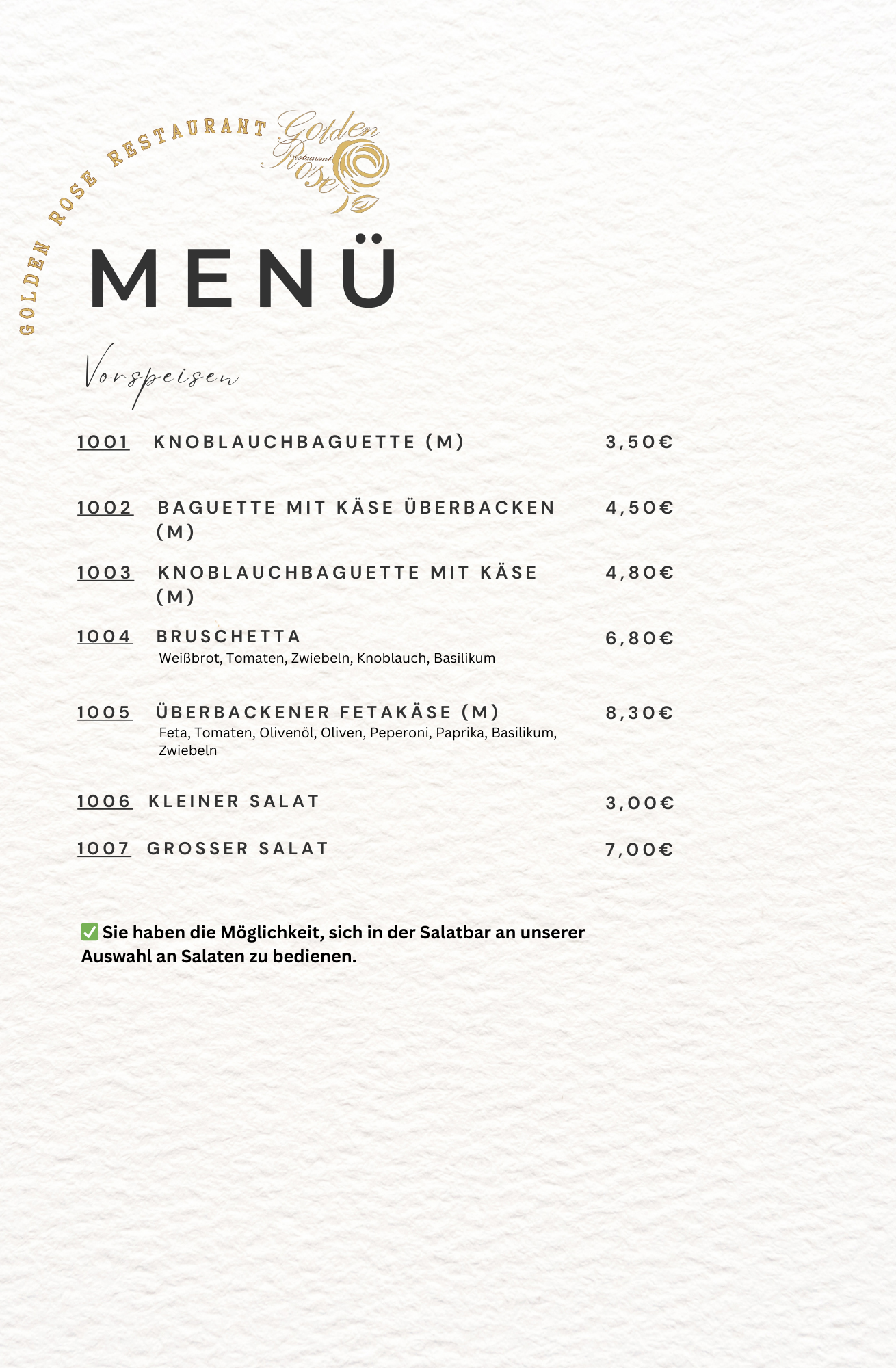 GOLDEN ROSE RESTAURANT

Golden Restaurant Rose

MENÜ

Vorspeisen

1001 KNOBLAUCHBAGUETTE (M) 3,50€

1002 BAGUETTE MIT KÄSE ÜBERBACKEN (M) 4,50€

1003 KNOBLAUCHBAGUETTE MIT KÄSE (M) 4,80€

1004 BRUSCHETTA 6,80€
Weißbrot, Tomaten, Zwiebeln, Knoblauch, Basilikum

1005 ÜBERBACKENER FETAKÄSE (M) 8,30€
Feta, Tomaten, Olivenöl, Oliven, Peperoni, Paprika, Basilikum, Zwiebeln

1006 KLEINER SALAT 3,00€

1007 GROSSER SALAT 7,00€

✅ Sie haben die Möglichkeit, sich in der Salatbar an unserer Auswahl an Salaten zu bedienen.